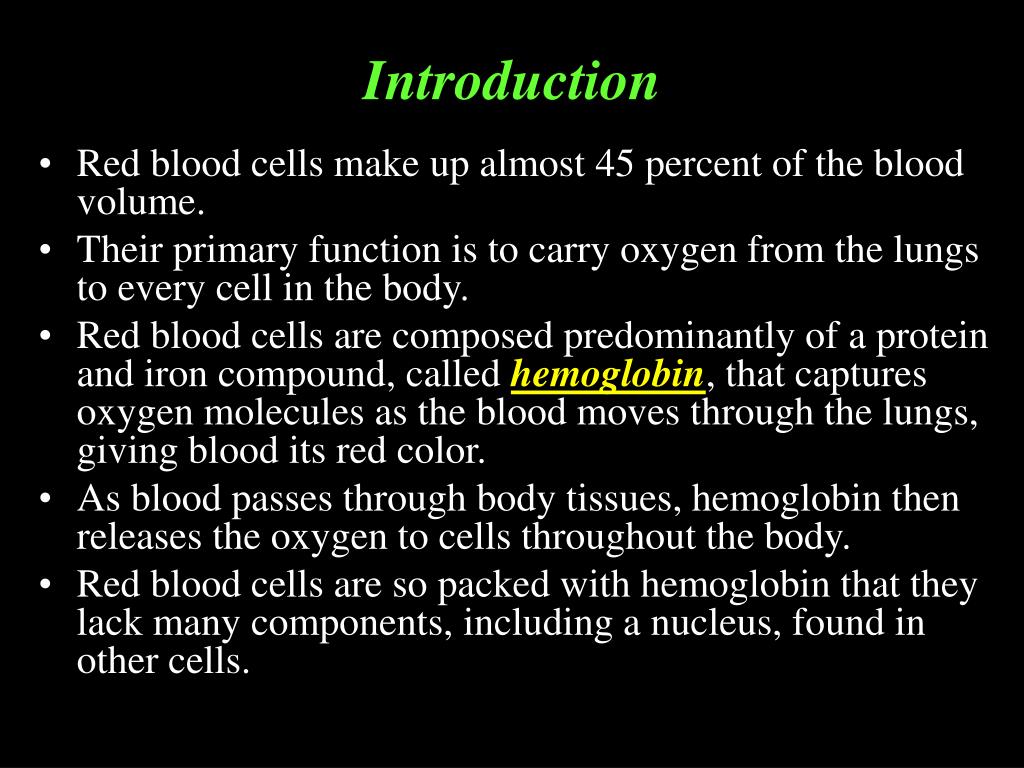 Introduction

• Red blood cells make up almost 45 percent of the blood volume.
• Their primary function is to carry oxygen from the lungs to every cell in the body.
• Red blood cells are composed predominantly of a protein and iron compound, called hemoglobin, that captures oxygen molecules as the blood moves through the lungs, giving blood its red color.
• As blood passes through body tissues, hemoglobin then releases the oxygen to cells throughout the body.
• Red blood cells are so packed with hemoglobin that they lack many components, including a nucleus, found in other cells.